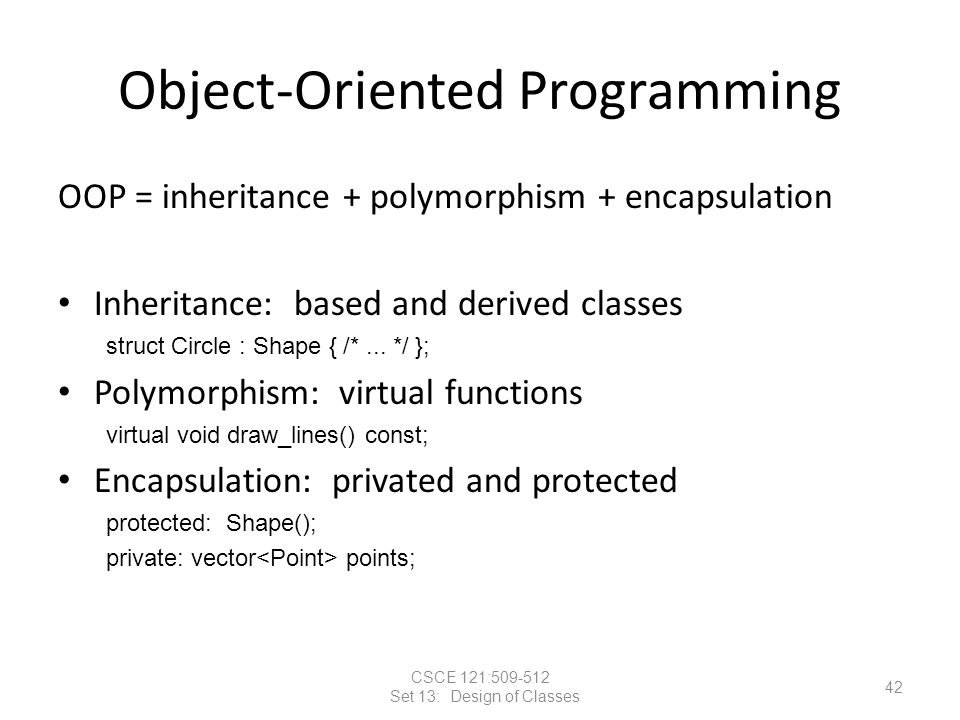 Object-Oriented Programming

OOP = inheritance + polymorphism + encapsulation

• Inheritance: based and derived classes
struct Circle : Shape { /* ... */ };

• Polymorphism: virtual functions
virtual void draw_lines() const;

• Encapsulation: privated and protected
protected: Shape();
private: vector<Point> points;

CSCE 121:509-512
Set 13: Design of Classes

42